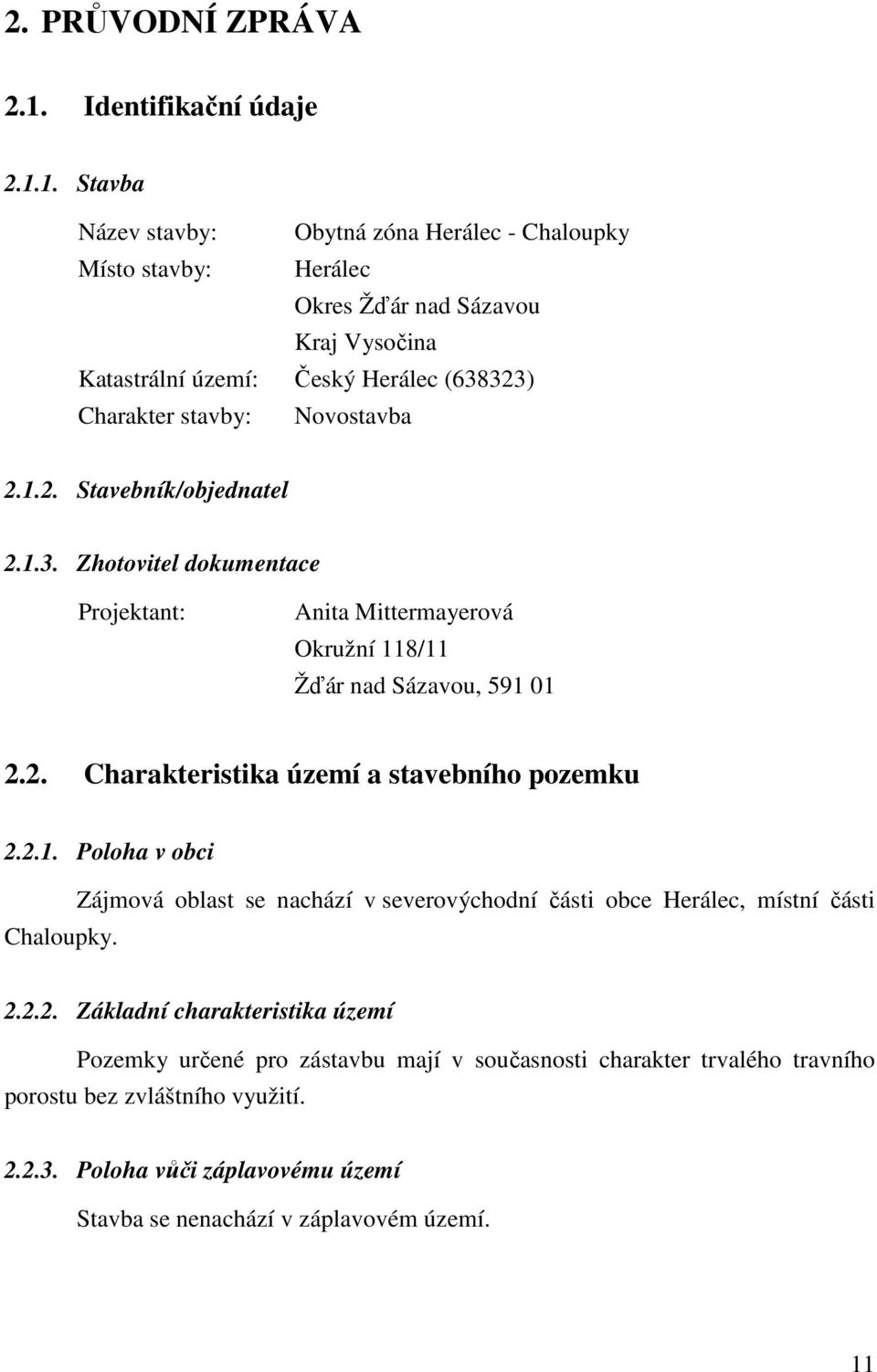 2. PRŮVODNÍ ZPRÁVA

2.1. Identifikační údaje

2.1.1. Stavba

Název stavby: Obytná zóna Herálec - Chaloupky
Místo stavby: Herálec
Okres Žďár nad Sázavou
Kraj Vysočina
Katastrální území: Český Herálec (638323)
Charakter stavby: Novostavba

2.1.2. Stavebník/objednatel

2.1.3. Zhotovitel dokumentace

Projektant: Anita Mittermayerová
Okružní 118/11
Žďár nad Sázavou, 591 01

2.2. Charakteristika území a stavebního pozemku

2.2.1. Poloha v obci

Zájmová oblast se nachází v severovýchodní části obce Herálec, místní části Chaloupky.

2.2.2. Základní charakteristika území

Pozemky určené pro zástavbu mají v současnosti charakter trvalého travního porostu bez zvláštního využití.

2.2.3. Poloha vůči záplavovému území

Stavba se nenachází v záplavovém území.

11